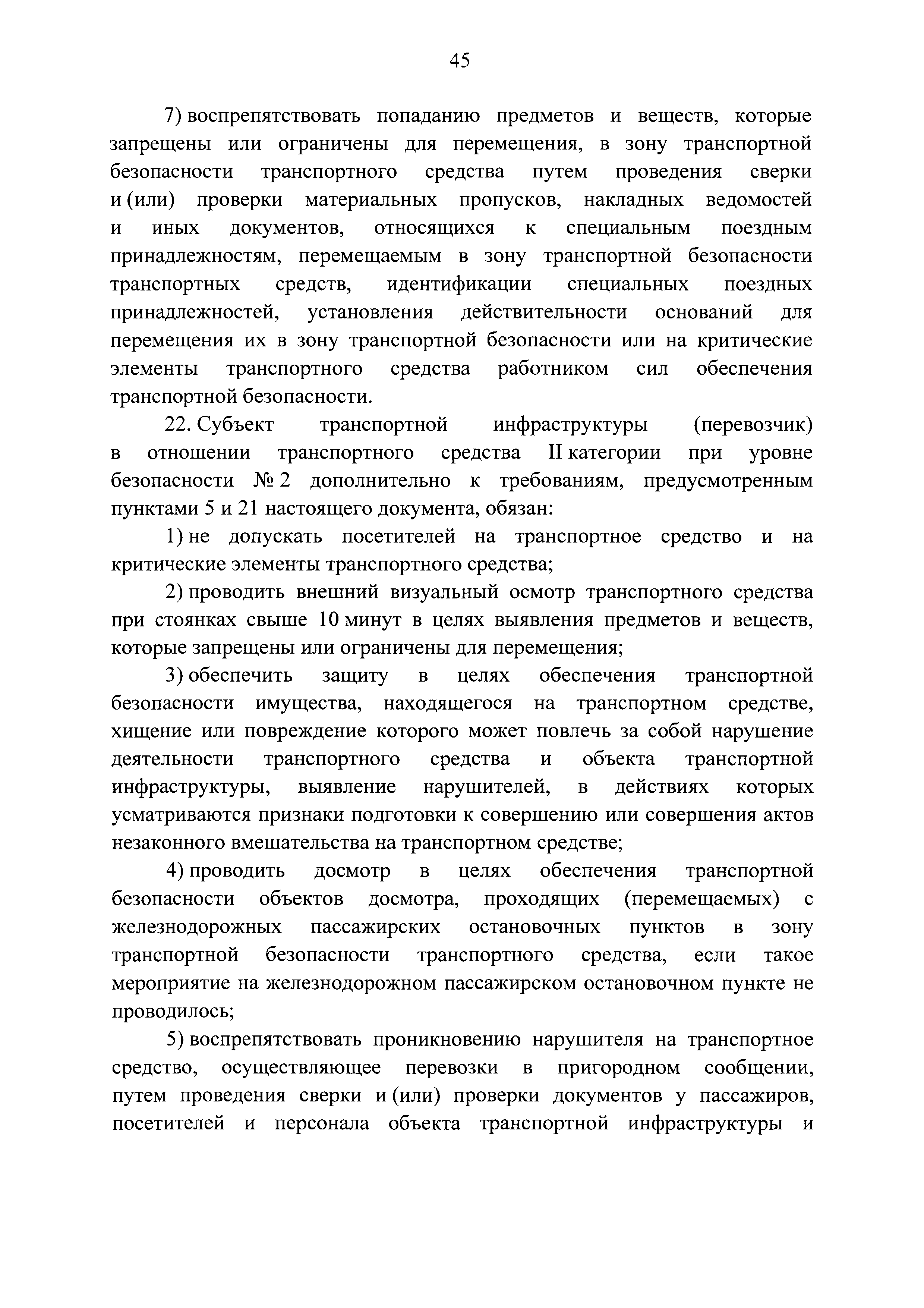 45

7) воспрепятствовать попаданию предметов и веществ, которые запрещены или ограничены для перемещения, в зону транспортной безопасности транспортного средства путем проведения сверки и (или) проверки материальных пропусков, накладных ведомостей и иных документов, относящихся к специальным поездным принадлежностям, перемещаемым в зону транспортной безопасности транспортных средств, идентификации специальных поездных принадлежностей, установления действительности оснований для перемещения их в зону транспортной безопасности или на критические элементы транспортного средства работником сил обеспечения транспортной безопасности.

22. Субъект транспортной инфраструктуры (перевозчик) в отношении транспортного средства II категории при уровне безопасности № 2 дополнительно к требованиям, предусмотренным пунктами 5 и 21 настоящего документа, обязан:

1) не допускать посетителей на транспортное средство и на критические элементы транспортного средства;

2) проводить внешний визуальный осмотр транспортного средства при стоянках свыше 10 минут в целях выявления предметов и веществ, которые запрещены или ограничены для перемещения;

3) обеспечить защиту в целях обеспечения транспортной безопасности имущества, находящегося на транспортном средстве, хищение или повреждение которого может повлечь за собой нарушение деятельности транспортного средства и объекта транспортной инфраструктуры, выявление нарушителей, в действиях которых усматриваются признаки подготовки к совершению или совершения актов незаконного вмешательства на транспортном средстве;

4) проводить досмотр в целях обеспечения транспортной безопасности объектов досмотра, проходящих (перемещаемых) с железнодорожных пассажирских остановочных пунктов в зону транспортной безопасности транспортного средства, если такое мероприятие на железнодорожном пассажирском остановочном пункте не проводилось;

5) воспрепятствовать проникновению нарушителя на транспортное средство, осуществляющее перевозки в пригородном сообщении, путем проведения сверки и (или) проверки документов у пассажиров, посетителей и персонала объекта транспортной инфраструктуры и